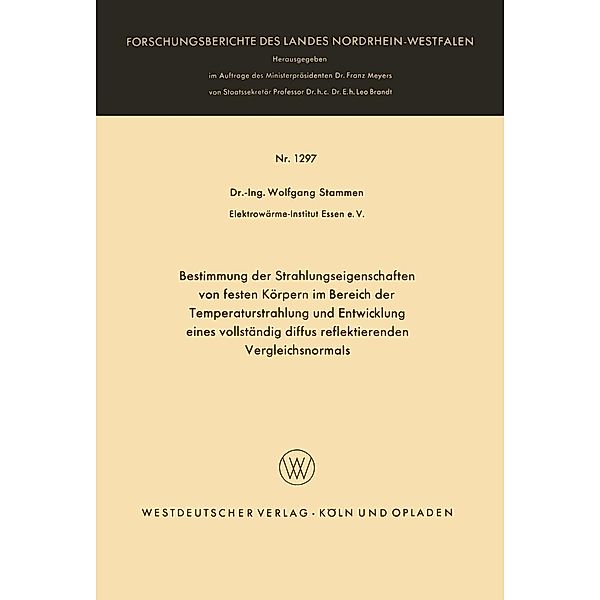 FORSCHUNGSBERICHTE DES LANDES NORDRHEIN-WESTFALEN

Herausgegeben
im Auftrage des Ministerpräsidenten Dr. Franz Meyers
von Staatssekretär Professor Dr. h. c. Dr. E. h. Leo Brandt

Nr. 1297

Dr.-Ing. Wolfgang Stammen
Elektrowärme-Institut Essen e. V.

Bestimmung der Strahlungseigenschaften von festen Körpern im Bereich der Temperaturstrahlung und Entwicklung eines vollständig diffus reflektierenden Vergleichsnormals

WESTDEUTSCHER VERLAG · KÖLN UND OPLADEN